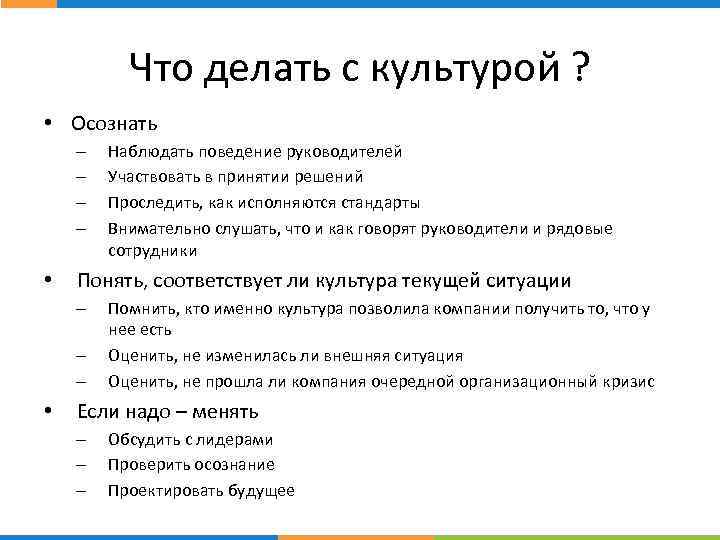 Что делать с культурой ?

• Осознать
– Наблюдать поведение руководителей
– Участвовать в принятии решений
– Проследить, как исполняются стандарты
– Внимательно слушать, что и как говорят руководители и рядовые сотрудники

• Понять, соответствует ли культура текущей ситуации
– Помнить, кто именно культура позволила компании получить то, что у нее есть
– Оценить, не изменилась ли внешняя ситуация
– Оценить, не прошла ли компания очередной организационный кризис

• Если надо – менять
– Обсудить с лидерами
– Проверить осознание
– Проектировать будущее